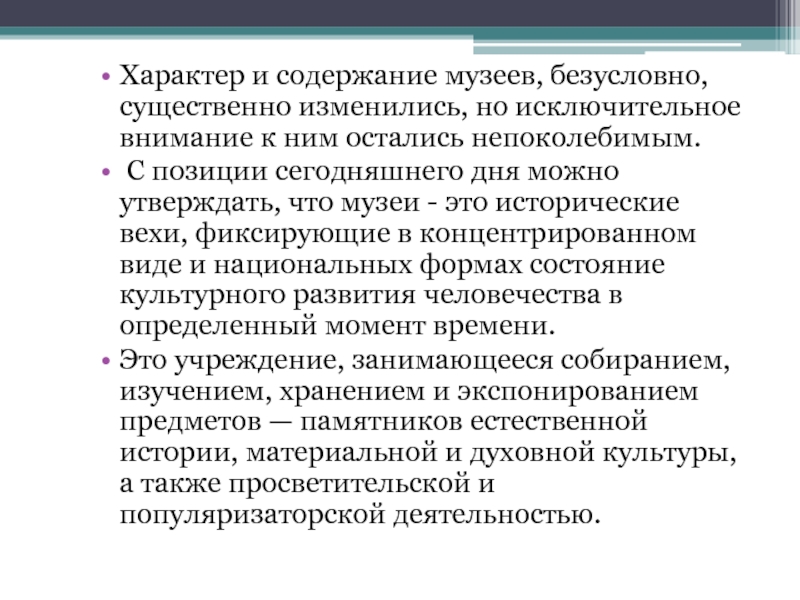 • Характер и содержание музеев, безусловно, существенно изменились, но исключительное внимание к ним остались непоколебимым.

• С позиции сегодняшнего дня можно утверждать, что музеи - это исторические вехи, фиксирующие в концентрированном виде и национальных формах состояние культурного развития человечества в определенный момент времени.

• Это учреждение, занимающееся собиранием, изучением, хранением и экспонированием предметов — памятников естественной истории, материальной и духовной культуры, а также просветительской и популяризаторской деятельностью.